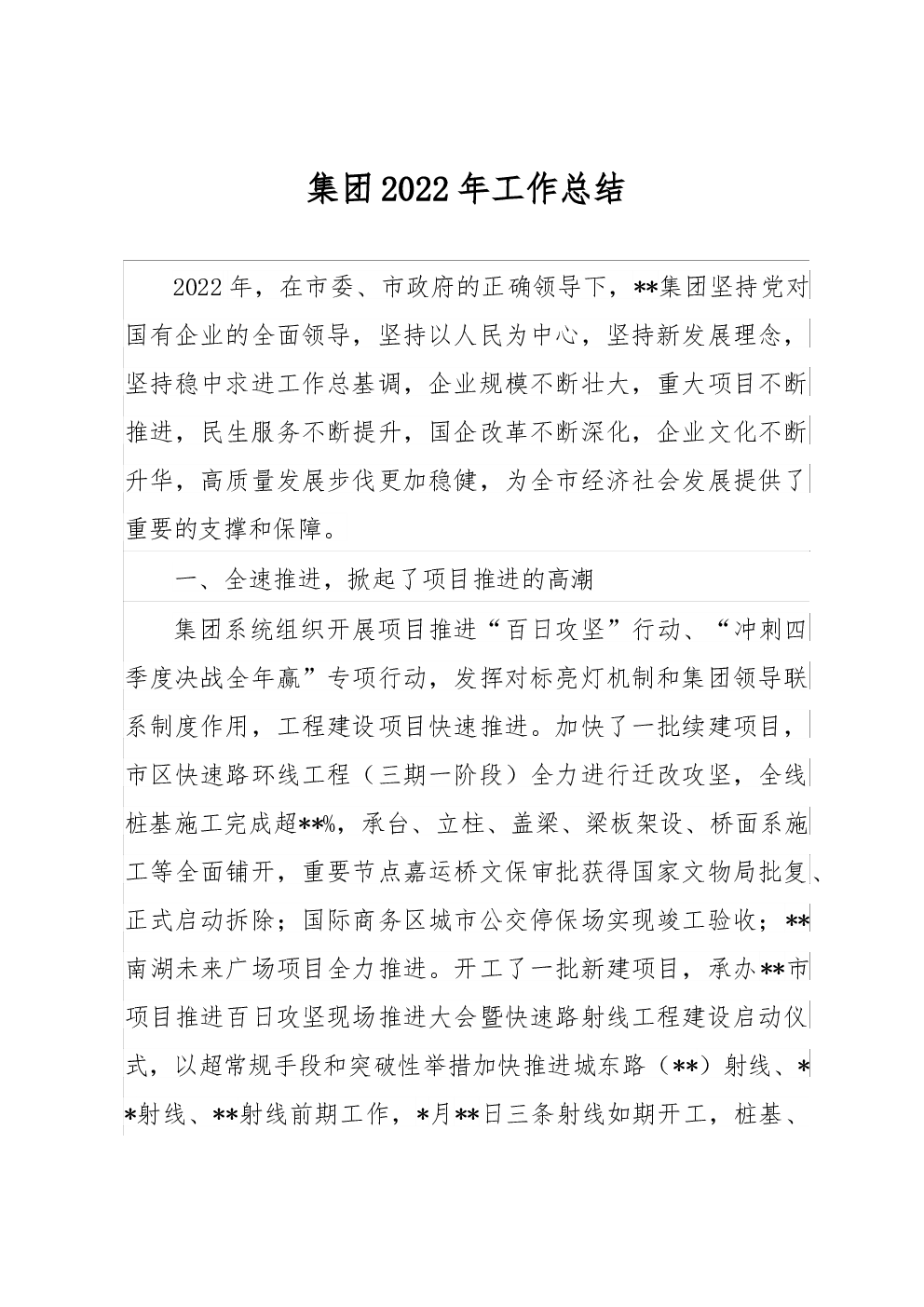 集团2022年工作总结

2022年，在市委、市政府的正确领导下，**集团坚持党对国有企业的全面领导，坚持以人民为中心，坚持新发展理念，坚持稳中求进工作总基调，企业规模不断壮大，重大项目不断推进，民生服务不断提升，国企改革不断深化，企业文化不断升华，高质量发展步伐更加稳健，为全市经济社会发展提供了重要的支撑和保障。

一、全速推进，掀起了项目推进的高潮

集团系统组织开展项目推进“百日攻坚”行动、“冲刺四季度决战全年赢”专项行动，发挥对标亮灯机制和集团领导联系制度作用，工程建设项目快速推进。加快了一批续建项目，市区快速路环线工程（三期一阶段）全力进行迁改攻坚，全线桩基施工完成超**%，承台、立柱、盖梁、梁板架设、桥面系施工等全面铺开，重要节点嘉运桥文保审批获得国家文物局批复、正式启动拆除；国际商务区城市公交停保场实现竣工验收；**南湖未来广场项目全力推进。开工了一批新建项目，承办**市项目推进百日攻坚现场推进大会暨快速路射线工程建设启动仪式，以超常规手段和突破性举措加快推进城东路（**）射线、**射线、**射线前期工作，*月**日三条射线如期开工，桩基、